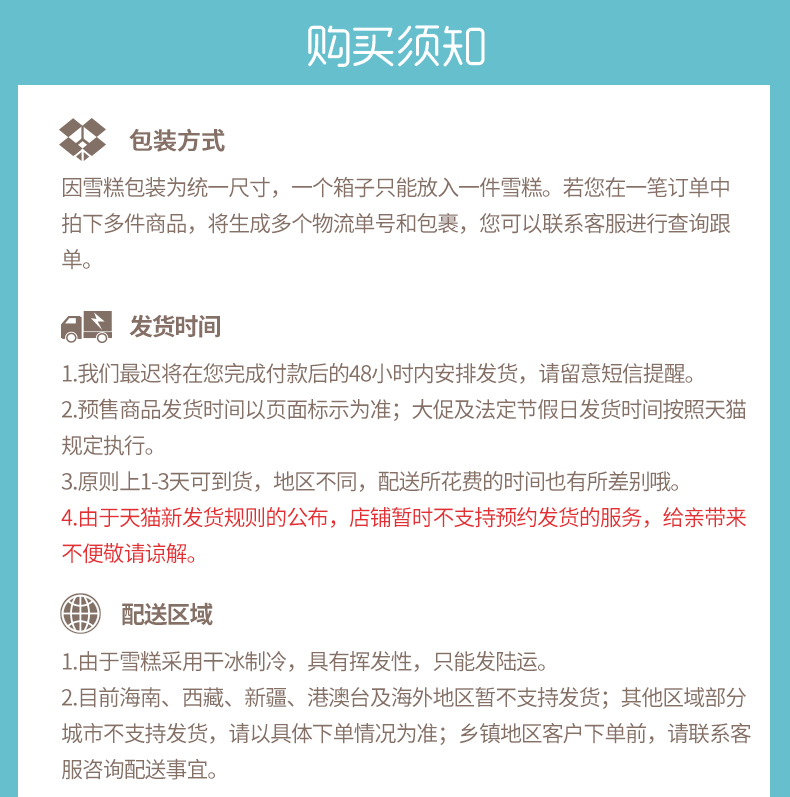 购买须知

包装方式

因雪糕包装为统一尺寸，一个箱子只能放入一件雪糕。若您在一笔订单中拍下多件商品，将生成多个物流单号和包裹，您可以联系客服进行查询跟单。

发货时间

1.我们最迟将在您完成付款后的48小时内安排发货，请留意短信提醒。

2.预售商品发货时间以页面标示为准；大促及法定节假日发货时间按照天猫规定执行。

3.原则上1-3天可到货，地区不同，配送所花费的时间也有所差别哦。

4.由于天猫新发货规则的公布，店铺暂时不支持预约发货的服务，给亲带来不便敬请谅解。

配送区域

1.由于雪糕采用干冰制冷，具有挥发性，只能发陆运。

2.目前海南、西藏、新疆、港澳台及海外地区暂不支持发货；其他区域部分城市不支持发货，请以具体下单情况为准；乡镇地区客户下单前，请联系客服咨询配送事宜。